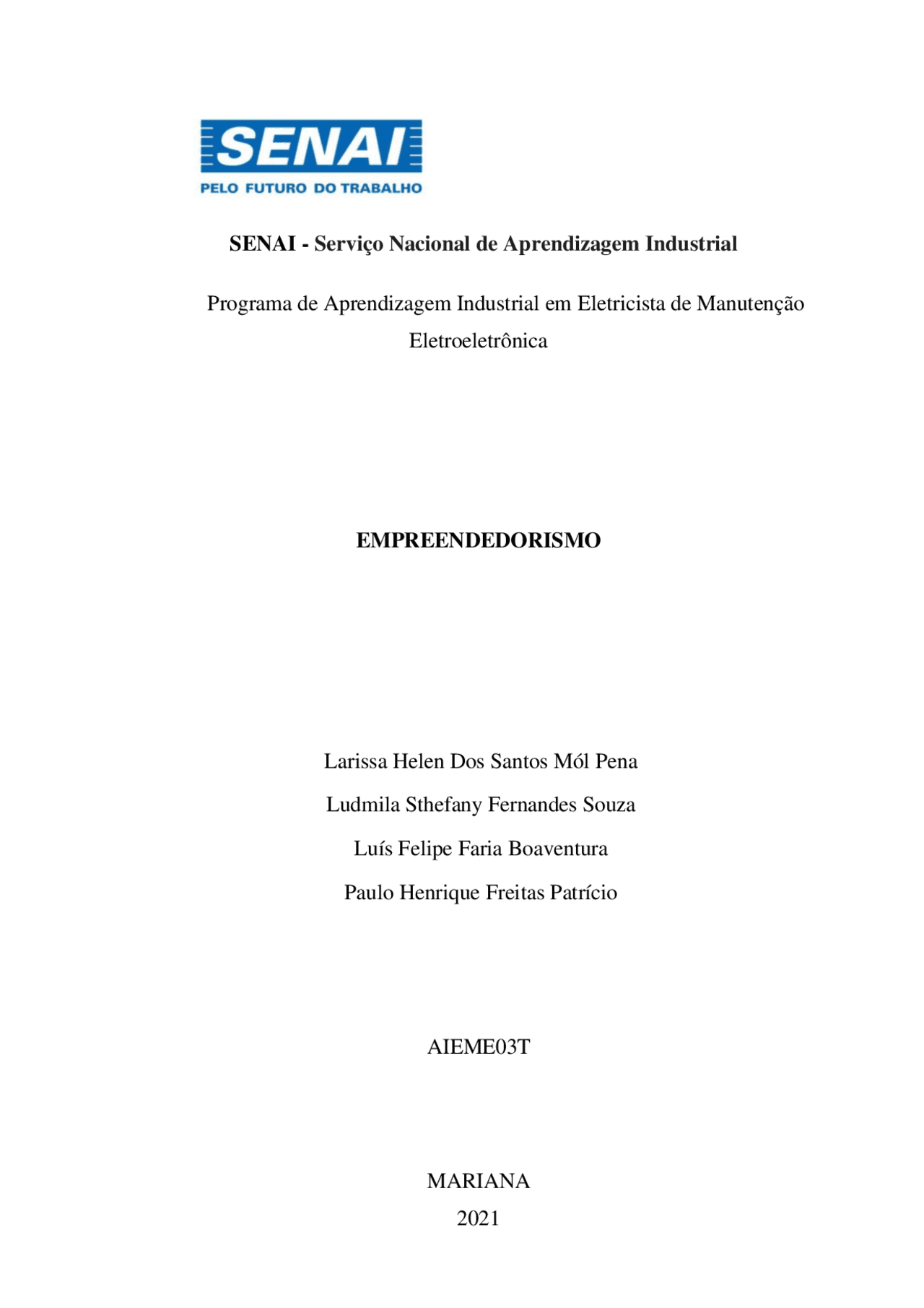 SENAI
PELO FUTURO DO TRABALHO

SENAI - Serviço Nacional de Aprendizagem Industrial

Programa de Aprendizagem Industrial em Eletricista de Manutenção Eletroeletrônica

EMPREENDEDORISMO

Larissa Helen Dos Santos Mól Pena

Ludmila Sthefany Fernandes Souza

Luís Felipe Faria Boaventura

Paulo Henrique Freitas Patrício

AIEME03T

MARIANA
2021